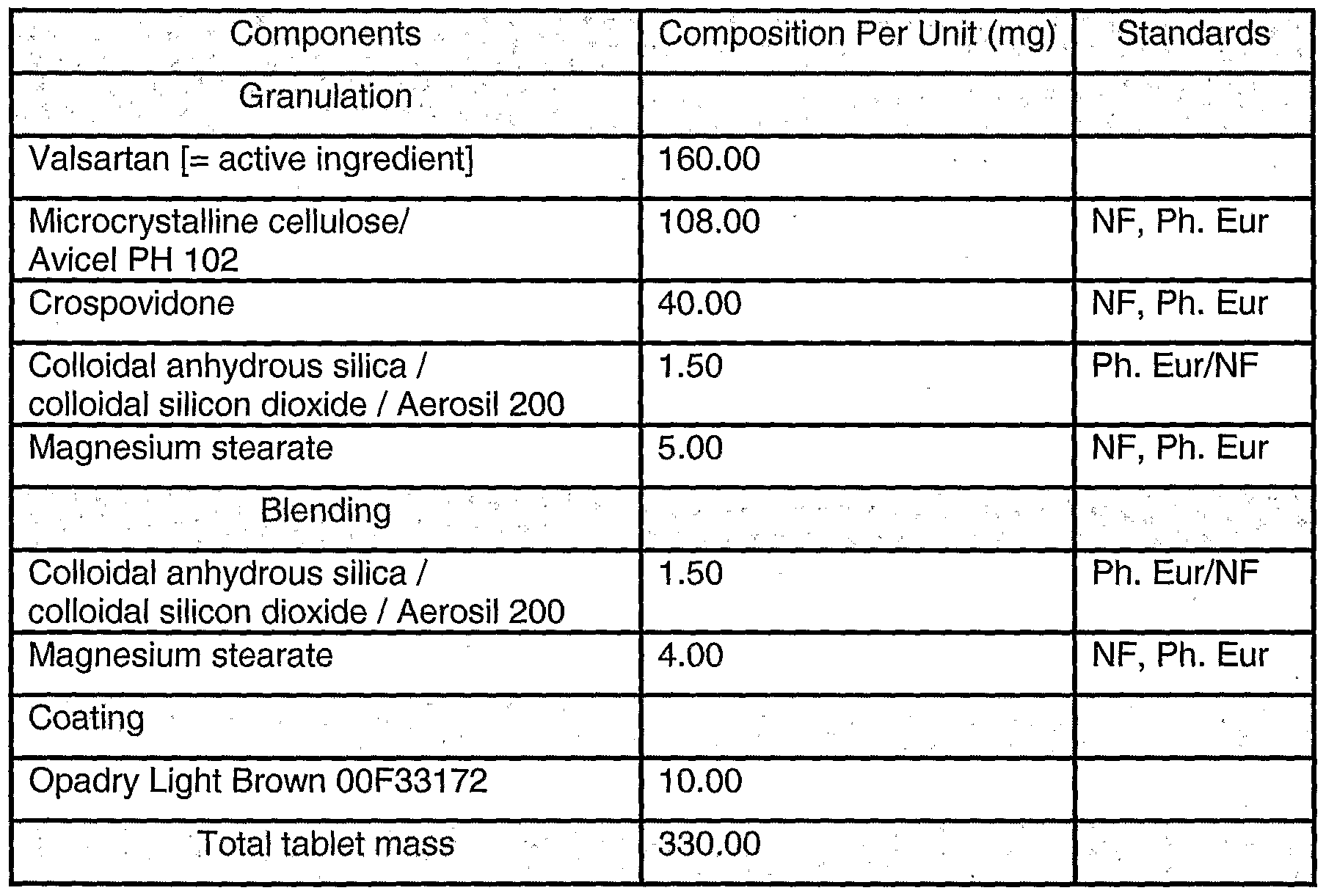 | Components | Composition Per Unit (mg) | Standards |
|---|---|---|
| Granulation | | |
| Valsartan [= active ingredient] | 160.00 | |
| Microcrystalline cellulose/ Avicel PH 102 | 108.00 | NF, Ph. Eur |
| Crospovidone | 40.00 | NF, Ph. Eur |
| Colloidal anhydrous silica / colloidal silicon dioxide / Aerosil 200 | 1.50 | Ph. Eur/NF |
| Magnesium stearate | 5.00 | NF, Ph. Eur |
| Blending | | |
| Colloidal anhydrous silica / colloidal silicon dioxide / Aerosil 200 | 1.50 | Ph. Eur/NF |
| Magnesium stearate | 4.00 | NF, Ph. Eur |
| Coating | | |
| Opadry Light Brown 00F33172 | 10.00 | |
| Total tablet mass | 330.00 | |